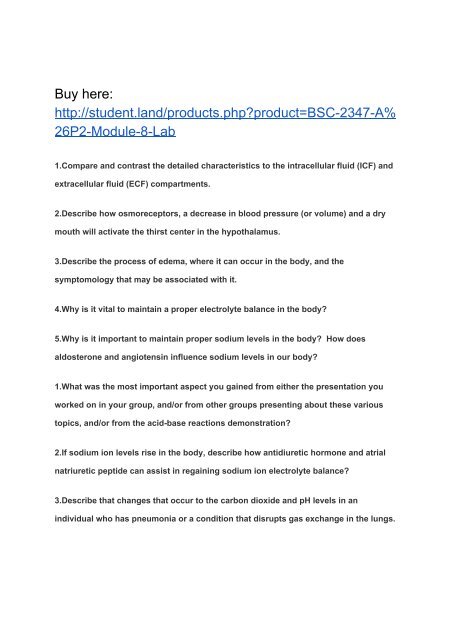 Buy here:
http://student.land/products.php?product=BSC-2347-A%26P2-Module-8-Lab

1.Compare and contrast the detailed characteristics to the intracellular fluid (ICF) and extracellular fluid (ECF) compartments.

2.Describe how osmoreceptors, a decrease in blood pressure (or volume) and a dry mouth will activate the thirst center in the hypothalamus.

3.Describe the process of edema, where it can occur in the body, and the symptomology that may be associated with it.

4.Why is it vital to maintain a proper electrolyte balance in the body?

5.Why is it important to maintain proper sodium levels in the body? How does aldosterone and angiotensin influence sodium levels in our body?

1.What was the most important aspect you gained from either the presentation you worked on in your group, and/or from other groups presenting about these various topics, and/or from the acid-base reactions demonstration?

2.If sodium ion levels rise in the body, describe how antidiuretic hormone and atrial natriuretic peptide can assist in regaining sodium ion electrolyte balance?

3.Describe that changes that occur to the carbon dioxide and pH levels in an individual who has pneumonia or a condition that disrupts gas exchange in the lungs.